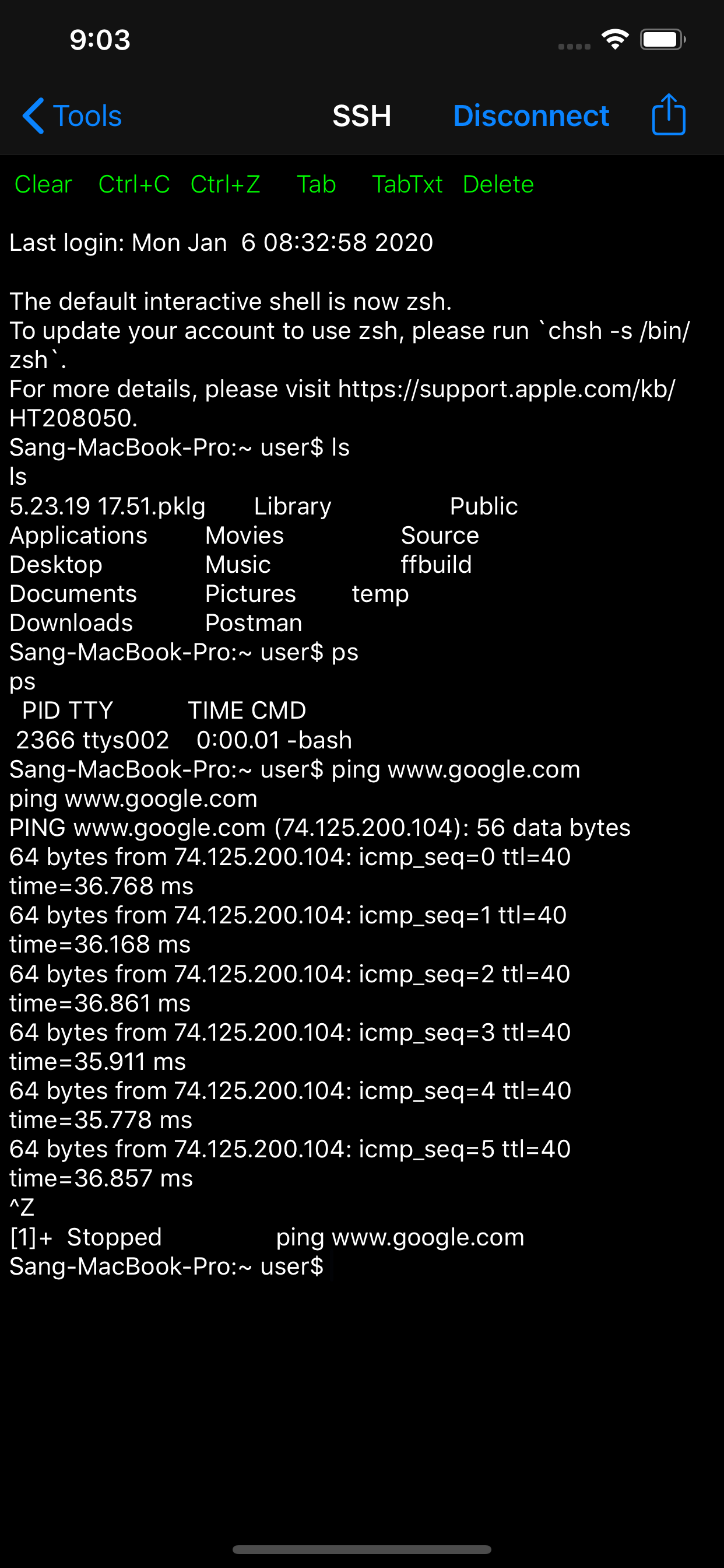 9:03

Tools SSH Disconnect

Clear Ctrl+C Ctrl+Z Tab TabTxt Delete

Last login: Mon Jan 6 08:32:58 2020

The default interactive shell is now zsh.
To update your account to use zsh, please run `chsh -s /bin/zsh`.
For more details, please visit https://support.apple.com/kb/HT208050.
Sang-MacBook-Pro:~ user$ ls
ls
5.23.19 17.51.pklg Library Public
Applications Movies Source
Desktop Music ffbuild
Documents Pictures temp
Downloads Postman
Sang-MacBook-Pro:~ user$ ps
ps
PID TTY TIME CMD
2366 ttys002 0:00.01 -bash
Sang-MacBook-Pro:~ user$ ping www.google.com
ping www.google.com
PING www.google.com (74.125.200.104): 56 data bytes
64 bytes from 74.125.200.104: icmp_seq=0 ttl=40 time=36.768 ms
64 bytes from 74.125.200.104: icmp_seq=1 ttl=40 time=36.168 ms
64 bytes from 74.125.200.104: icmp_seq=2 ttl=40 time=36.861 ms
64 bytes from 74.125.200.104: icmp_seq=3 ttl=40 time=35.911 ms
64 bytes from 74.125.200.104: icmp_seq=4 ttl=40 time=35.778 ms
64 bytes from 74.125.200.104: icmp_seq=5 ttl=40 time=36.857 ms
^Z
[1]+ Stopped ping www.google.com
Sang-MacBook-Pro:~ user$